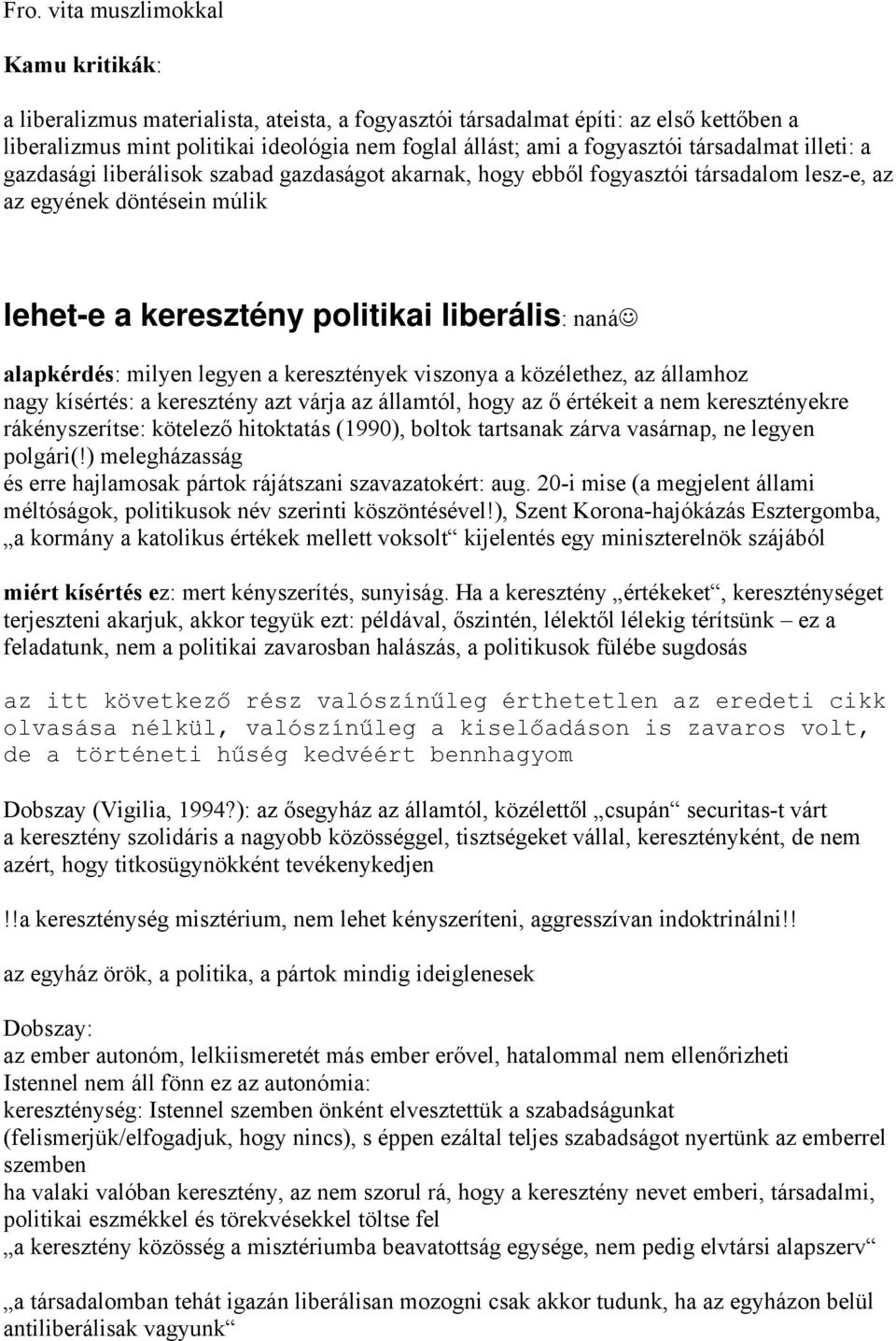 Fro. vita muszlimokkal

Kamu kritikák:

a liberalizmus materialista, ateista, a fogyasztói társadalmat építi: az első kettőben a liberalizmus mint politikai ideológia nem foglal állást; ami a fogyasztói társadalmat illeti: a gazdasági liberálisok szabad gazdaságot akarnak, hogy ebből fogyasztói társadalom lesz-e, az az egyének döntésein múlik

lehet-e a keresztény politikai liberális: naná☺

alapkérdés: milyen legyen a keresztények viszonya a közélethez, az államhoz
nagy kísértés: a keresztény azt várja az államtól, hogy az ő értékeit a nem keresztényekre rákényszerítse: kötelező hitoktatás (1990), boltok tartsanak zárva vasárnap, ne legyen polgári(!) melegházasság
és erre hajlamosak pártok rájátszani szavazatokért: aug. 20-i mise (a megjelent állami méltóságok, politikusok név szerinti köszöntésével!), Szent Korona-hajókázás Esztergomba, „a kormány a katolikus értékek mellett voksolt“ kijelentés egy miniszterelnök szájából

miért kísértés ez: mert kényszerítés, sunyiság. Ha a keresztény „értékeket“, kereszténységet terjeszteni akarjuk, akkor tegyük ezt: példával, őszintén, lélektől lélekig térítsünk – ez a feladatunk, nem a politikai zavarosban halászás, a politikusok fülébe sugdosás

az itt következő rész valószínűleg érthetetlen az eredeti cikk olvasása nélkül, valószínűleg a kiselőadáson is zavaros volt, de a történeti hűség kedvéért bennhagyom

Dobszay (Vigilia, 1994?): az ősegyház az államtól, közélettől „csupán“ securitas-t várt
a keresztény szolidáris a nagyobb közösséggel, tisztségeket vállal, keresztényként, de nem azért, hogy titkosügynökként tevékenykedjen

!!a kereszténység misztérium, nem lehet kényszeríteni, aggresszívan indoktrinálni!!

az egyház örök, a politika, a pártok mindig ideiglenesek

Dobszay:
az ember autonóm, lelkiismeretét más ember erővel, hatalommal nem ellenőrizheti
Istennel nem áll fönn ez az autonómia:
kereszténység: Istennel szemben önként elvesztettük a szabadságunkat (felismerjük/elfogadjuk, hogy nincs), s éppen ezáltal teljes szabadságot nyertünk az emberrel szemben
ha valaki valóban keresztény, az nem szorul rá, hogy a keresztény nevet emberi, társadalmi, politikai eszmékkel és törekvésekkel töltse fel
„a keresztény közösség a misztériumba beavatottság egysége, nem pedig elvtársi alapszerv“

„a társadalomban tehát igazán liberálisan mozogni csak akkor tudunk, ha az egyházon belül antiliberálisak vagyunk“